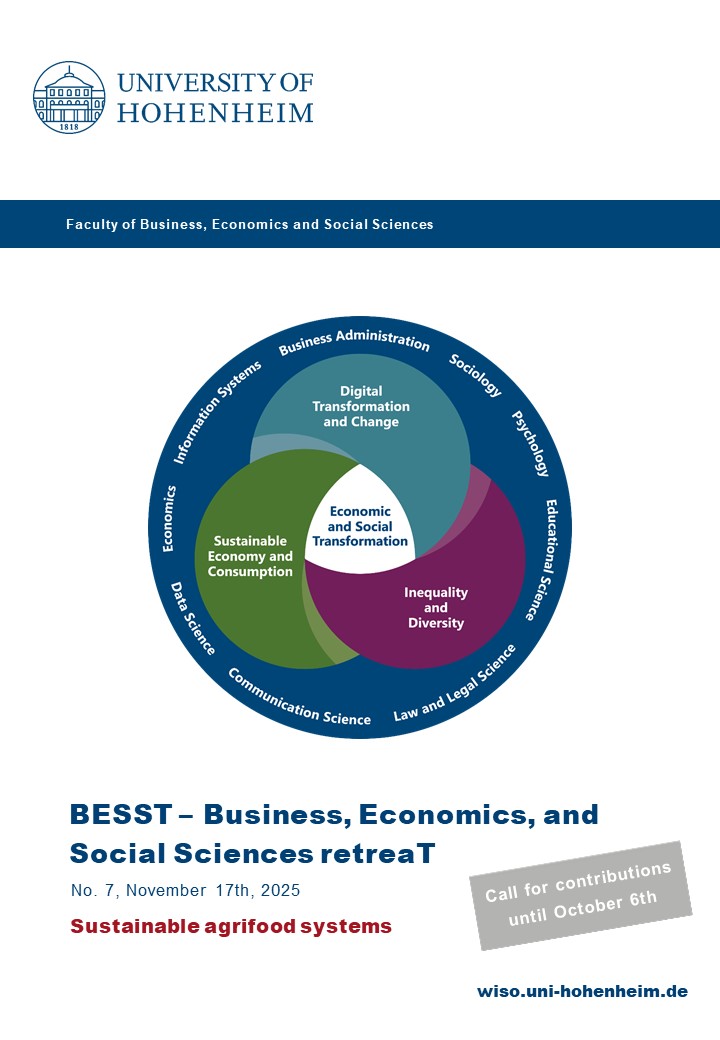 1818

UNIVERSITY OF HOHENHEIM

Faculty of Business, Economics and Social Sciences

Business Administration
Sociology
Psychology
Educational Science
Law and Legal Science
Communication Science
Data Science
Economics
Information Systems

Digital Transformation and Change

Sustainable Economy and Consumption

Economic and Social Transformation

Inequality and Diversity

BESST – Business, Economics, and Social Sciences retreaT

No. 7, November 17th, 2025

Sustainable agrifood systems

Call for contributions until October 6th

wiso.uni-hohenheim.de